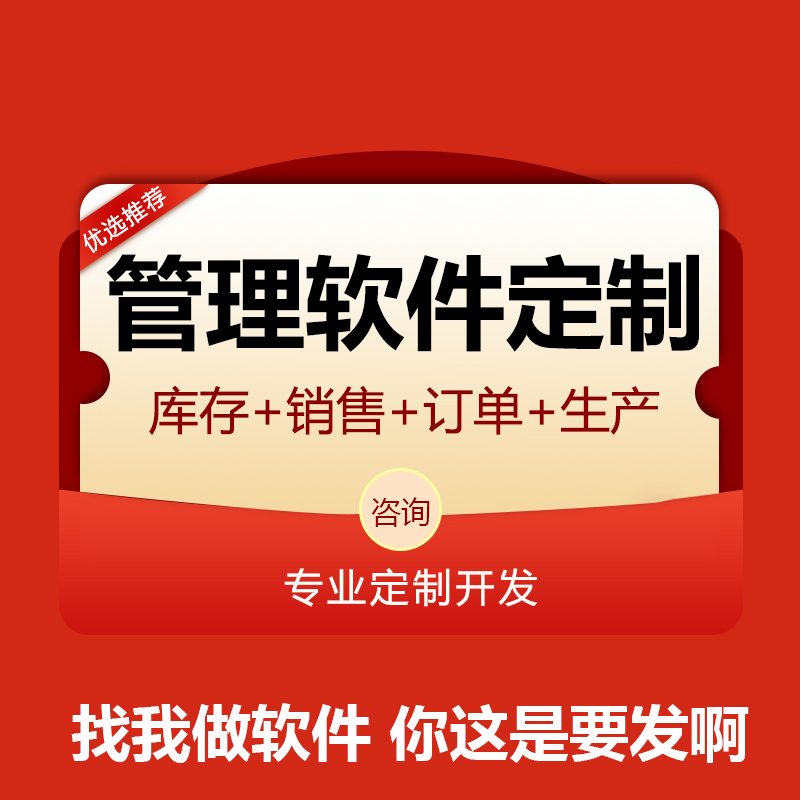 优选推荐

管理软件定制

库存+销售+订单+生产

咨询

专业定制开发

找我做软件 你这是要发啊